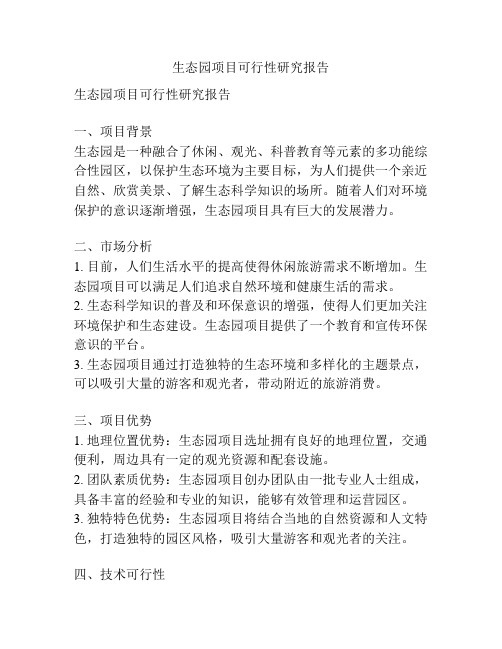 生态园项目可行性研究报告

生态园项目可行性研究报告

一、项目背景
生态园是一种融合了休闲、观光、科普教育等元素的多功能综合性园区，以保护生态环境为主要目标，为人们提供一个亲近自然、欣赏美景、了解生态科学知识的场所。随着人们对环境保护的意识逐渐增强，生态园项目具有巨大的发展潜力。

二、市场分析
1. 目前，人们生活水平的提高使得休闲旅游需求不断增加。生态园项目可以满足人们追求自然环境和健康生活的需求。
2. 生态科学知识的普及和环保意识的增强，使得人们更加关注环境保护和生态建设。生态园项目提供了一个教育和宣传环保意识的平台。
3. 生态园项目通过打造独特的生态环境和多样化的主题景点，可以吸引大量的游客和观光者，带动附近的旅游消费。

三、项目优势
1. 地理位置优势：生态园项目选址拥有良好的地理位置，交通便利，周边具有一定的观光资源和配套设施。
2. 团队素质优势：生态园项目创办团队由一批专业人士组成，具备丰富的经验和专业的知识，能够有效管理和运营园区。
3. 独特特色优势：生态园项目将结合当地的自然资源和人文特色，打造独特的园区风格，吸引大量游客和观光者的关注。

四、技术可行性